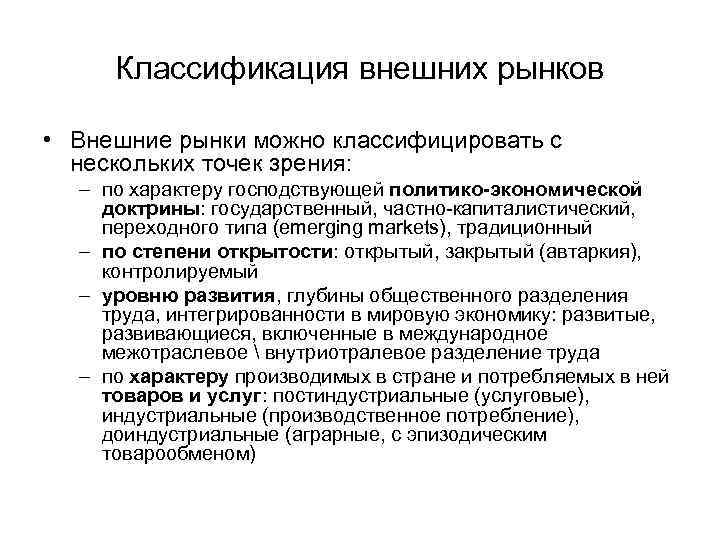 Классификация внешних рынков

• Внешние рынки можно классифицировать с нескольких точек зрения:

– по характеру господствующей политико-экономической доктрины: государственный, частно-капиталистический, переходного типа (emerging markets), традиционный

– по степени открытости: открытый, закрытый (автаркия), контролируемый

– уровню развития, глубины общественного разделения труда, интегрированности в мировую экономику: развитые, развивающиеся, включенные в международное межотраслевое \ внутриотралевое разделение труда

– по характеру производимых в стране и потребляемых в ней товаров и услуг: постиндустриальные (услуговые), индустриальные (производственное потребление), доиндустриальные (аграрные, с эпизодическим товарообменом)